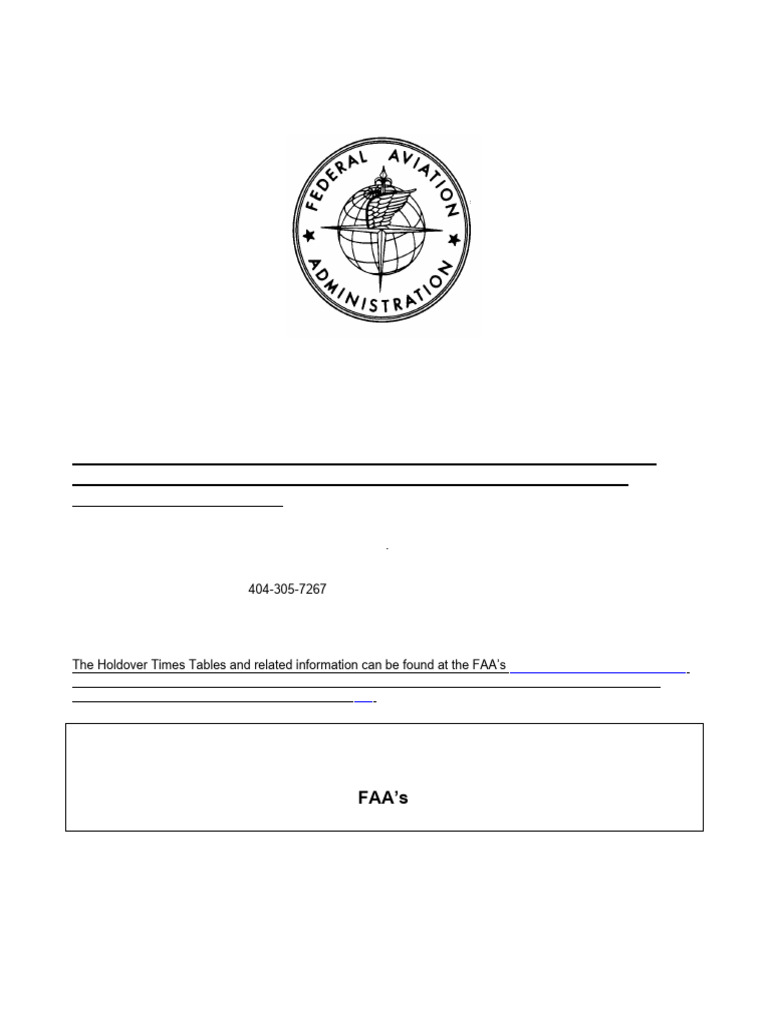 FEDERAL AVIATION ADMINISTRATION

404-305-7267

The Holdover Times Tables and related information can be found at the FAA's

FAA's